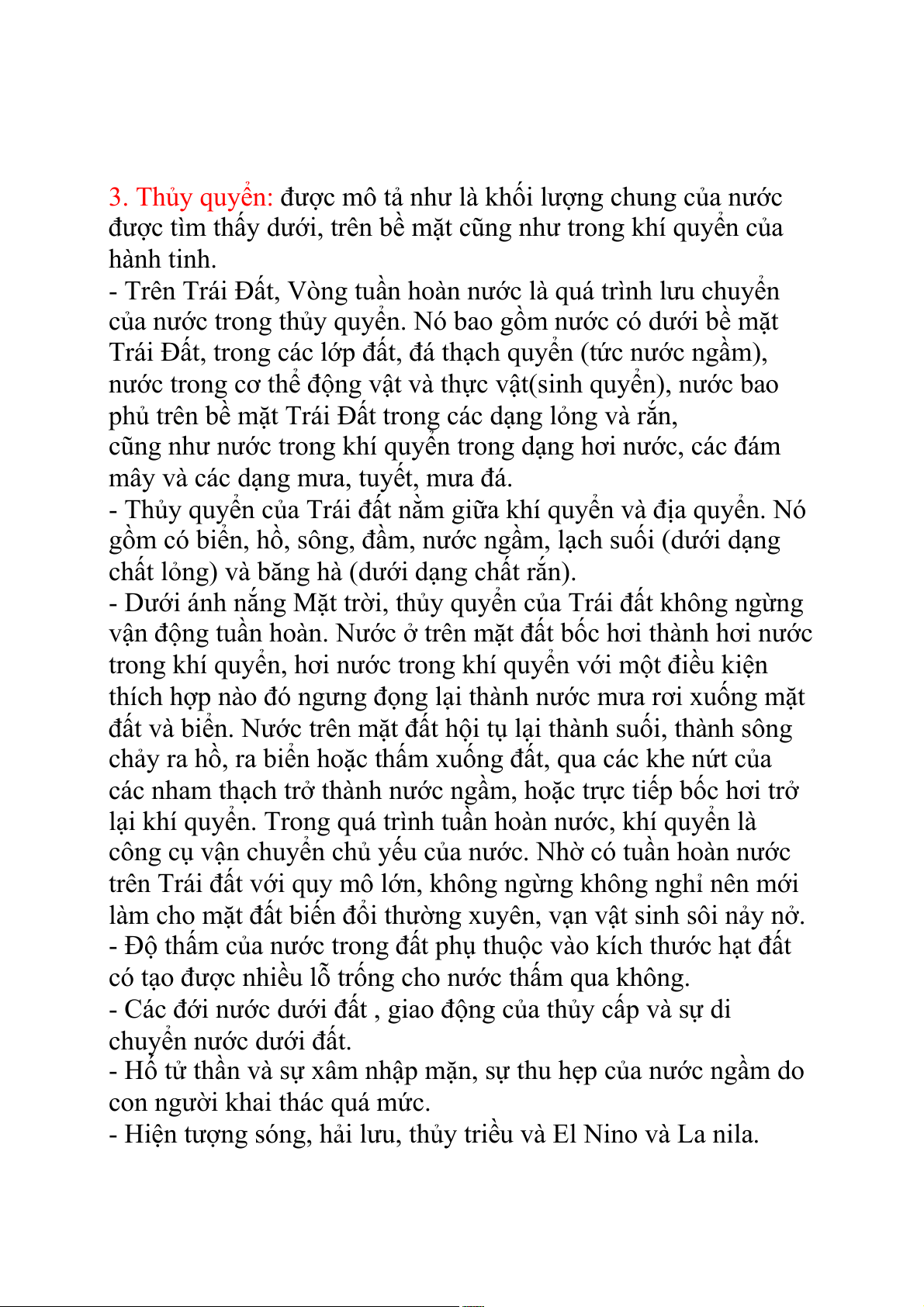 3. Thủy quyển: được mô tả như là khối lượng chung của nước được tìm thấy dưới, trên bề mặt cũng như trong khí quyển của hành tinh.
- Trên Trái Đất, Vòng tuần hoàn nước là quá trình lưu chuyển của nước trong thủy quyển. Nó bao gồm nước có dưới bề mặt Trái Đất, trong các lớp đất, đá thạch quyển (tức nước ngầm), nước trong cơ thể động vật và thực vật(sinh quyển), nước bao phủ trên bề mặt Trái Đất trong các dạng lỏng và rắn, cũng như nước trong khí quyển trong dạng hơi nước, các đám mây và các dạng mưa, tuyết, mưa đá.
- Thủy quyển của Trái đất nằm giữa khí quyển và địa quyển. Nó gồm có biển, hồ, sông, đầm, nước ngầm, lạch suối (dưới dạng chất lỏng) và băng hà (dưới dạng chất rắn).
- Dưới ánh nắng Mặt trời, thủy quyển của Trái đất không ngừng vận động tuần hoàn. Nước ở trên mặt đất bốc hơi thành hơi nước trong khí quyển, hơi nước trong khí quyển với một điều kiện thích hợp nào đó ngưng đọng lại thành nước mưa rơi xuống mặt đất và biển. Nước trên mặt đất hội tụ lại thành suối, thành sông chảy ra hồ, ra biển hoặc thấm xuống đất, qua các khe nứt của các nham thạch trở thành nước ngầm, hoặc trực tiếp bốc hơi trở lại khí quyển. Trong quá trình tuần hoàn nước, khí quyển là công cụ vận chuyển chủ yếu của nước. Nhờ có tuần hoàn nước trên Trái đất với quy mô lớn, không ngừng không nghỉ nên mới làm cho mặt đất biến đổi thường xuyên, vạn vật sinh sôi nảy nở.
- Độ thấm của nước trong đất phụ thuộc vào kích thước hạt đất có tạo được nhiều lỗ trống cho nước thấm qua không.
- Các đới nước dưới đất , giao động của thủy cấp và sự di chuyển nước dưới đất.
- Hố tử thần và sự xâm nhập mặn, sự thu hẹp của nước ngầm do con người khai thác quá mức.
- Hiện tượng sóng, hải lưu, thủy triều và El Nino và La nila.